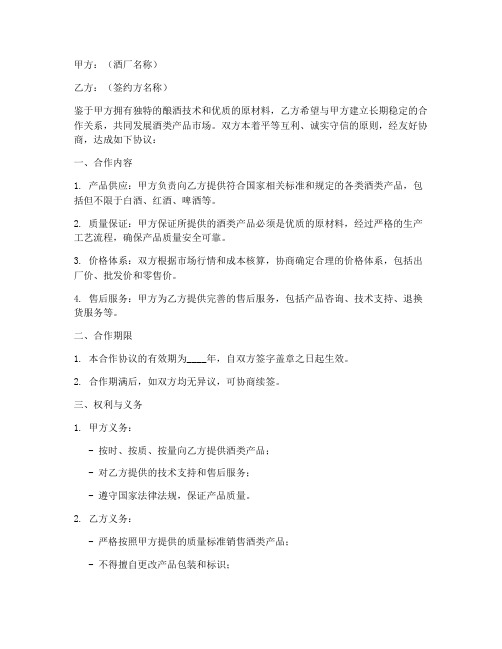 甲方：（酒厂名称）

乙方：（签约方名称）

鉴于甲方拥有独特的酿酒技术和优质的原材料，乙方希望与甲方建立长期稳定的合作关系，共同发展酒类产品市场。双方本着平等互利、诚实守信的原则，经友好协商，达成如下协议：

一、合作内容

1. 产品供应：甲方负责向乙方提供符合国家相关标准和规定的各类酒类产品，包括但不限于白酒、红酒、啤酒等。

2. 质量保证：甲方保证所提供的酒类产品必须是优质的原材料，经过严格的生产工艺流程，确保产品质量安全可靠。

3. 价格体系：双方根据市场行情和成本核算，协商确定合理的价格体系，包括出厂价、批发价和零售价。

4. 售后服务：甲方为乙方提供完善的售后服务，包括产品咨询、技术支持、退换货服务等。

二、合作期限

1. 本合作协议的有效期为____年，自双方签字盖章之日起生效。

2. 合作期满后，如双方均无异议，可协商续签。

三、权利与义务

1. 甲方义务：

- 按时、按质、按量向乙方提供酒类产品；

- 对乙方提供的技术支持和售后服务；

- 遵守国家法律法规，保证产品质量。

2. 乙方义务：

- 严格按照甲方提供的质量标准销售酒类产品；

- 不得擅自更改产品包装和标识；